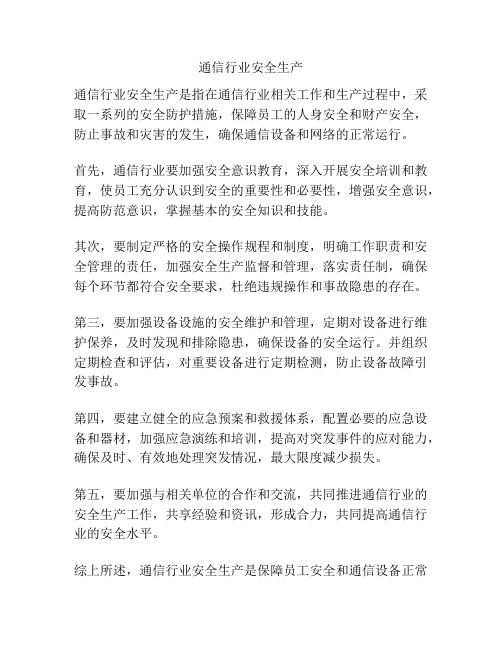 通信行业安全生产

通信行业安全生产是指在通信行业相关工作和生产过程中，采取一系列的安全防护措施，保障员工的人身安全和财产安全，防止事故和灾害的发生，确保通信设备和网络的正常运行。

首先，通信行业要加强安全意识教育，深入开展安全培训和教育，使员工充分认识到安全的重要性和必要性，增强安全意识，提高防范意识，掌握基本的安全知识和技能。

其次，要制定严格的安全操作规程和制度，明确工作职责和安全管理的责任，加强安全生产监督和管理，落实责任制，确保每个环节都符合安全要求，杜绝违规操作和事故隐患的存在。

第三，要加强设备设施的安全维护和管理，定期对设备进行维护保养，及时发现和排除隐患，确保设备的安全运行。并组织定期检查和评估，对重要设备进行定期检测，防止设备故障引发事故。

第四，要建立健全的应急预案和救援体系，配置必要的应急设备和器材，加强应急演练和培训，提高对突发事件的应对能力，确保及时、有效地处理突发情况，最大限度减少损失。

第五，要加强与相关单位的合作和交流，共同推进通信行业的安全生产工作，共享经验和资讯，形成合力，共同提高通信行业的安全水平。

综上所述，通信行业安全生产是保障员工安全和通信设备正常